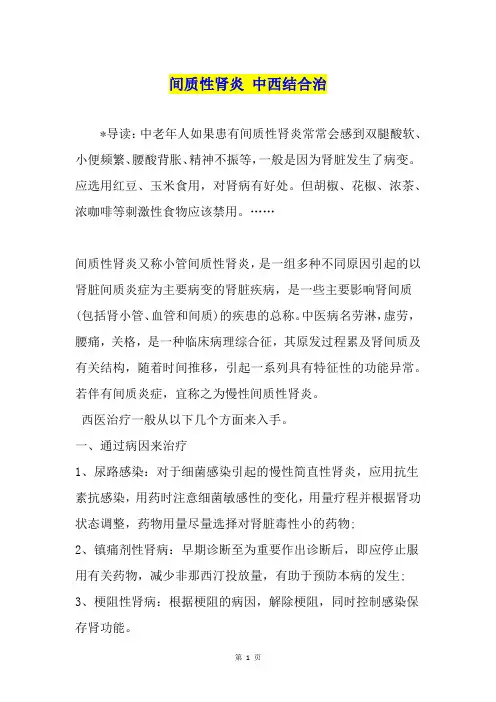 间质性肾炎 中西结合治

*导读：中老年人如果患有间质性肾炎常常会感到双腿酸软、小便频繁、腰酸背胀、精神不振等，一般是因为肾脏发生了病变。应选用红豆、玉米食用，对肾病有好处。但胡椒、花椒、浓茶、浓咖啡等刺激性食物应该禁用。……

间质性肾炎又称小管间质性肾炎，是一组多种不同原因引起的以肾脏间质炎症为主要病变的肾脏疾病，是一些主要影响肾间质(包括肾小管、血管和间质)的疾患的总称。中医病名劳淋，虚劳，腰痛，关格，是一种临床病理综合征，其原发过程累及肾间质及有关结构，随着时间推移，引起一系列具有特征性的功能异常。若伴有间质炎症，宜称之为慢性间质性肾炎。

西医治疗一般从以下几个方面来入手。

一、通过病因来治疗

1、尿路感染：对于细菌感染引起的慢性简直性肾炎，应用抗生素抗感染，用药时注意细菌敏感性的变化，用量疗程并根据肾功状态调整，药物用量尽量选择对肾脏毒性小的药物;

2、镇痛剂性肾病：早期诊断至为重要作出诊断后，即应停止服用有关药物，减少非那西汀投放量，有助于预防本病的发生;

3、梗阻性肾病：根据梗阻的病因，解除梗阻，同时控制感染保存肾功能。

第 1 页